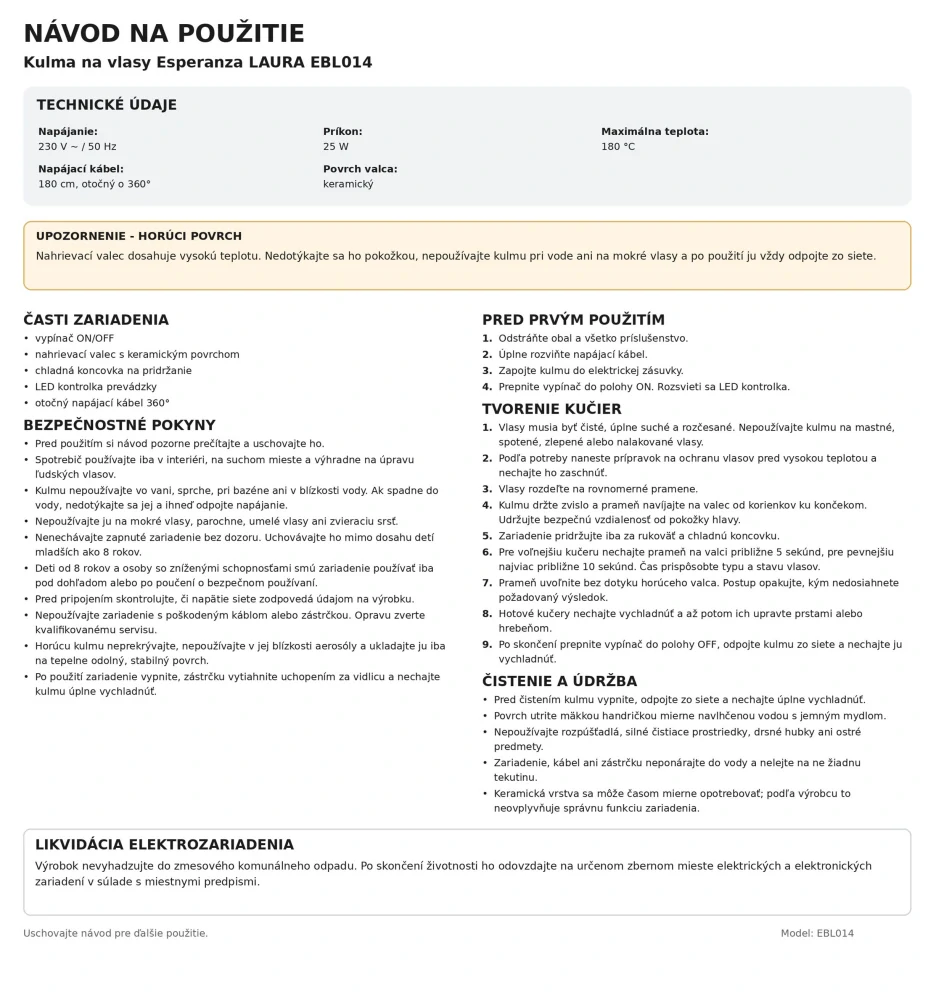 NÁVOD NA POUŽITIE
Kulma na vlasy Esperanza LAURA EBL014

TECHNICKÉ ÚDAJE

Napájanie:
230 V ~ / 50 Hz

Napájací kábel:
180 cm, otočný o 360°

Príkon:
25 W

Povrch valca:
keramický

Maximálna teplota:
180 °C

UPOZORNENIE - HORÚCI POVRCH
Nahrievací valec dosahuje vysokú teplotu. Nedotýkajte sa ho pokožkou, nepoužívajte kulmu pri vode ani na mokré vlasy a po použití ju vždy odpojte zo siete.

ČASTI ZARIADENIA
• vypínač ON/OFF
• nahrievací valec s keramickým povrchom
• chladná koncovka na pridržanie
• LED kontrolka prevádzky
• otočný napájací kábel 360°

BEZPEČNOSTNÉ POKYNY
• Pred použitím si návod pozorne prečítajte a uschovajte ho.
• Spotrebič používajte iba v interiéri, na suchom mieste a výhradne na úpravu ľudských vlasov.
• Kulmu nepoužívajte vo vani, sprche, pri bazéne ani v blízkosti vody. Ak spadne do vody, nedotýkajte sa jej a ihneď odpojte napájanie.
• Nepoužívajte ju na mokré vlasy, parochne, umelé vlasy ani zvieraciu srsť.
• Nenechávajte zapnuté zariadenie bez dozoru. Uchovávajte ho mimo dosahu detí mladších ako 8 rokov.
• Deti od 8 rokov a osoby so zníženými schopnosťami smú zariadenie používať iba pod dohľadom alebo po poučení o bezpečnom používaní.
• Pred pripojením skontrolujte, či napätie siete zodpovedá údajom na výrobku.
• Nepoužívajte zariadenie s poškodeným káblom alebo zástrčkou. Opravu zverte kvalifikovanému servisu.
• Horúcu kulmu neprekrývajte, nepoužívajte v jej blízkosti aerosóly a ukladajte ju iba na tepelne odolný, stabilný povrch.
• Po použití zariadenie vypnite, zástrčku vytiahnite uchopením za vidlicu a nechajte kulmu úplne vychladnúť.

PRED PRVÝM POUŽITÍM
1. Odstráňte obal a všetko príslušenstvo.
2. Úplne rozviňte napájací kábel.
3. Zapojte kulmu do elektrickej zásuvky.
4. Prepnite vypínač do polohy ON. Rozsvieti sa LED kontrolka.

TVORENIE KUČIER
1. Vlasy musia byť čisté, úplne suché a rozčesané. Nepoužívajte kulmu na mastné, spotené, zlepené alebo nalakované vlasy.
2. Podľa potreby naneste prípravok na ochranu vlasov pred vysokou teplotou a nechajte ho zaschnúť.
3. Vlasy rozdeľte na rovnomerné pramene.
4. Kulmu držte zvislo a prameň navíjajte na valec od korienkov ku končekom. Udržujte bezpečnú vzdialenosť od pokožky hlavy.
5. Zariadenie pridržujte iba za rukoväť a chladnú koncovku.
6. Pre voľnejšiu kučeru nechajte prameň na valci približne 5 sekúnd, pre pevnejšiu najviac približne 10 sekúnd. Čas prispôsobte typu a stavu vlasov.
7. Prameň uvoľnite bez dotyku horúceho valca. Postup opakujte, kým nedosiahnete požadovaný výsledok.
8. Hotové kučery nechajte vychladnúť a až potom ich upravte prstami alebo hrebeňom.
9. Po skončení prepnite vypínač do polohy OFF, odpojte kulmu zo siete a nechajte ju vychladnúť.

ČISTENIE A ÚDRŽBA
• Pred čistením kulmu vypnite, odpojte zo siete a nechajte úplne vychladnúť.
• Povrch utrite mäkkou handričkou mierne navlhčenou vodou s jemným mydlom.
• Nepoužívajte rozpúšťadlá, silné čistiace prostriedky, drsné hubky ani ostré predmety.
• Zariadenie, kábel ani zástrčku neponárajte do vody a nelejte na ne žiadnu tekutinu.
• Keramická vrstva sa môže časom mierne opotrebovať; podľa výrobcu to neovplyvňuje správnu funkciu zariadenia.

LIKVIDÁCIA ELEKTROZARIADENIA
Výrobok nevyhadzujte do zmesového komunálneho odpadu. Po skončení životnosti ho odovzdajte na určenom zbernom mieste elektrických a elektronických zariadení v súlade s miestnymi predpismi.

Uschovajte návod pre ďalšie použitie.
Model: EBL014